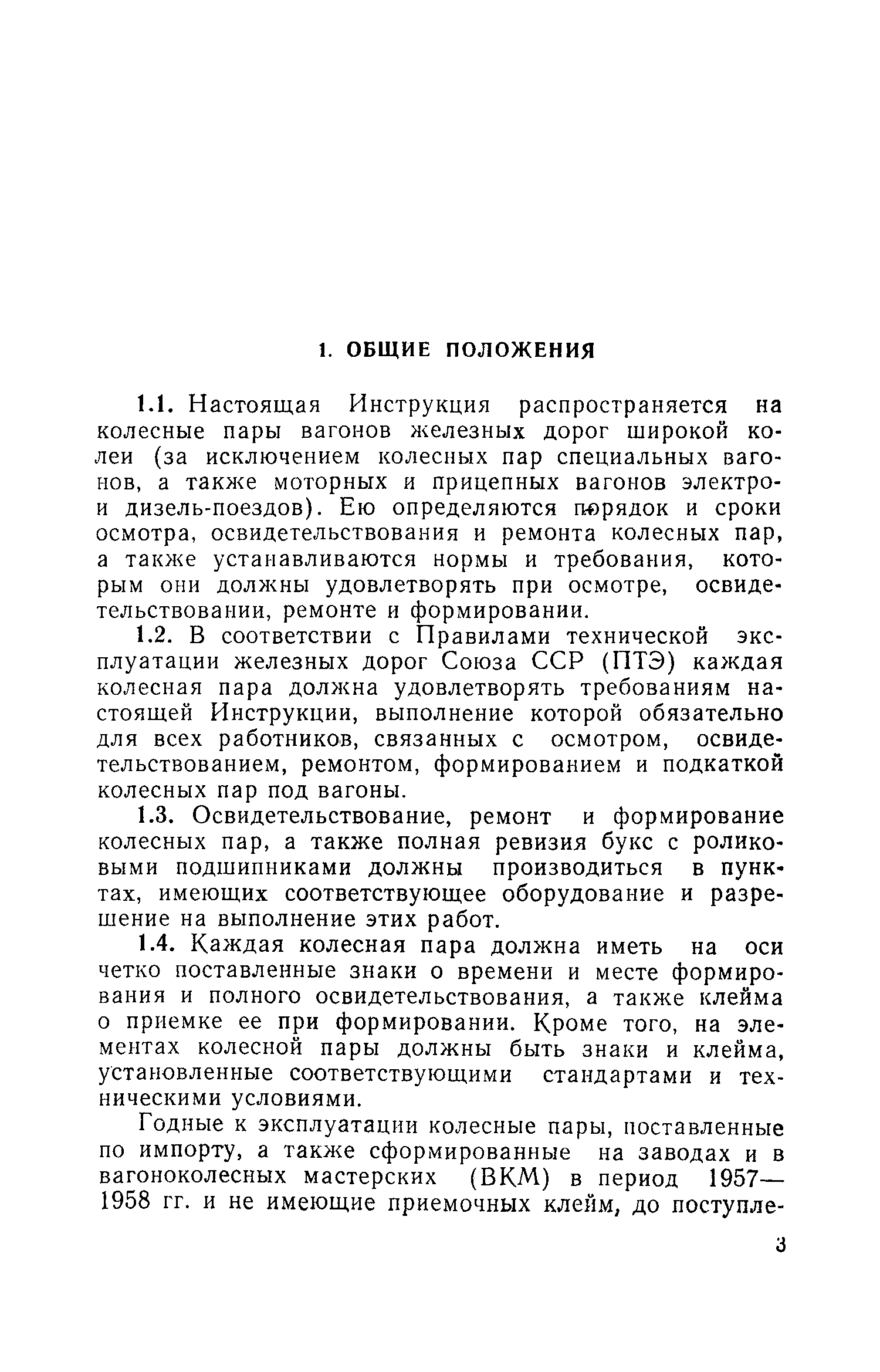 1. ОБЩИЕ ПОЛОЖЕНИЯ

1.1. Настоящая Инструкция распространяется на колесные пары вагонов железных дорог широкой колеи (за исключением колесных пар специальных вагонов, а также моторных и прицепных вагонов электро- и дизель-поездов). Ею определяются порядок и сроки осмотра, освидетельствования и ремонта колесных пар, а также устанавливаются нормы и требования, которым они должны удовлетворять при осмотре, освидетельствовании, ремонте и формировании.

1.2. В соответствии с Правилами технической эксплуатации железных дорог Союза ССР (ПТЭ) каждая колесная пара должна удовлетворять требованиям настоящей Инструкции, выполнение которой обязательно для всех работников, связанных с осмотром, освидетельствованием, ремонтом, формированием и подкаткой колесных пар под вагоны.

1.3. Освидетельствование, ремонт и формирование колесных пар, а также полная ревизия букс с роликовыми подшипниками должны производиться в пунктах, имеющих соответствующее оборудование и разрешение на выполнение этих работ.

1.4. Каждая колесная пара должна иметь на оси четко поставленные знаки о времени и месте формирования и полного освидетельствования, а также клейма о приемке ее при формировании. Кроме того, на элементах колесной пары должны быть знаки и клейма, установленные соответствующими стандартами и техническими условиями.

Годные к эксплуатации колесные пары, поставленные по импорту, а также сформированные на заводах и в вагоноколесных мастерских (ВКМ) в период 1957—1958 гг. и не имеющие приемочных клейм, до поступле-

3